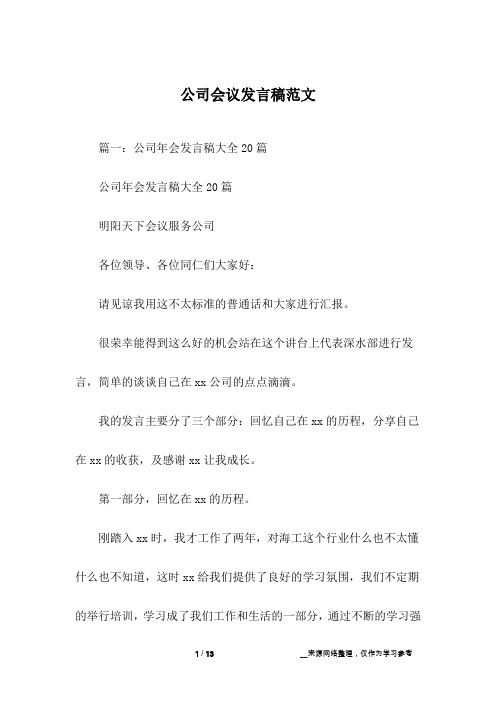 公司会议发言稿范文

篇一：公司年会发言稿大全20篇

公司年会发言稿大全20篇

明阳天下会议服务公司

各位领导、各位同仁们大家好：

请见谅我用这不太标准的普通话和大家进行汇报。

很荣幸能得到这么好的机会站在这个讲台上代表深水部进行发言，简单的谈谈自己在xx公司的点点滴滴。

我的发言主要分了三个部分：回忆自己在xx的历程，分享自己在xx的收获，及感谢xx让我成长。

第一部分，回忆在xx的历程。

刚踏入xx时，我才工作了两年，对海工这个行业什么也不太懂什么也不知道，这时xx给我们提供了良好的学习氛围，我们不定期的举行培训，学习成了我们工作和生活的一部分，通过不断的学习强

1 / 13

__来源网络整理，仅作为学习参考